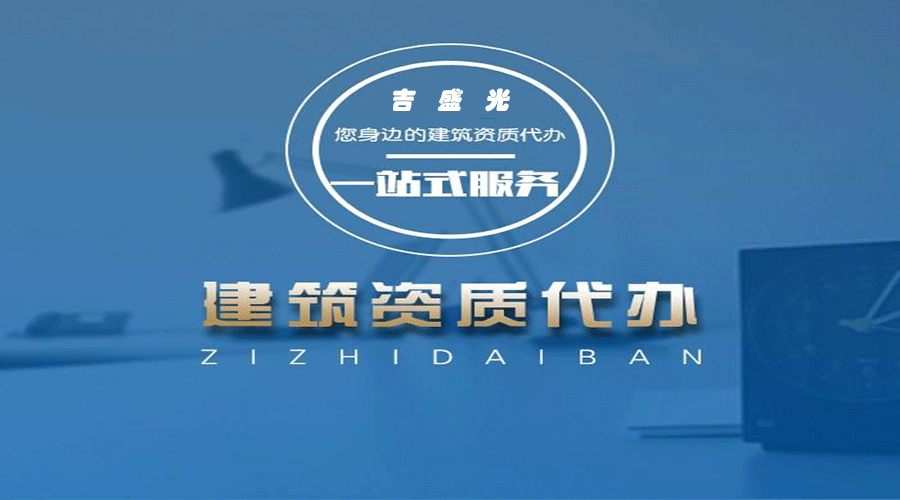 吉 盛 光

您身边的建筑资质代办

一站式服务

建筑资质代办

ZIZHIDAIBAN